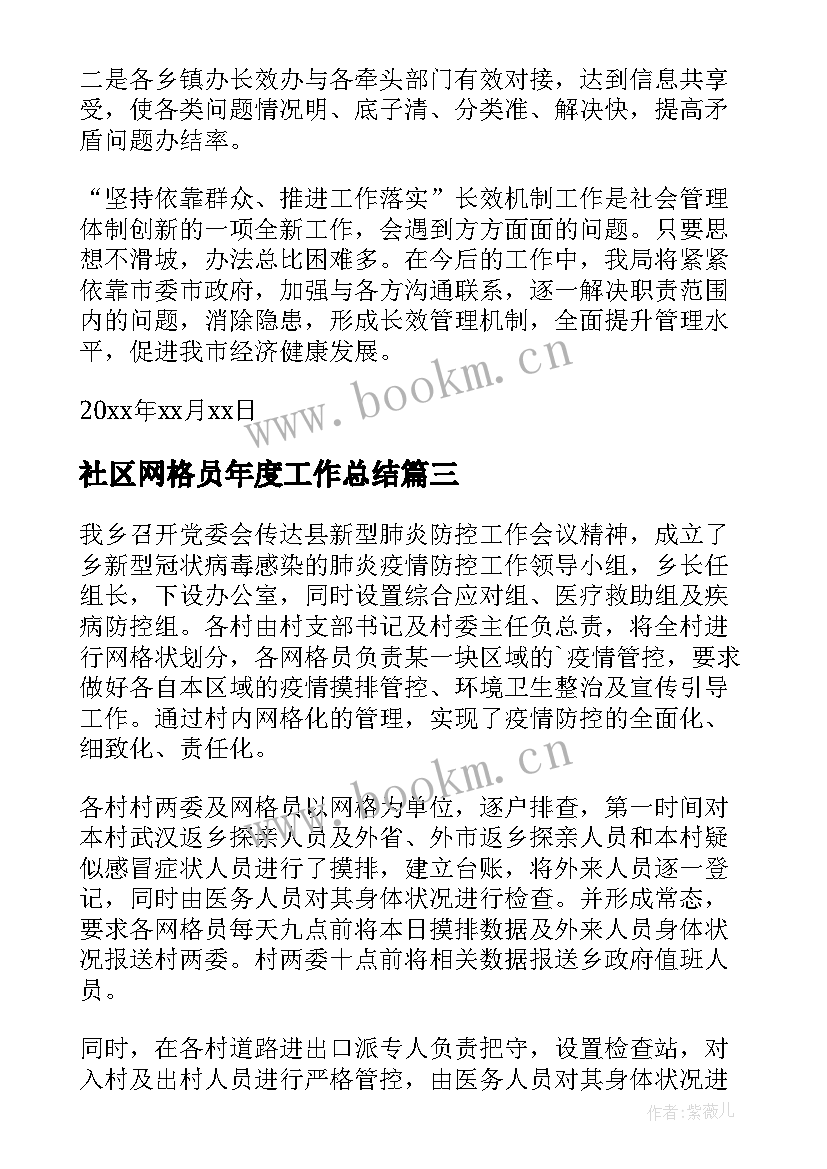 二是各乡镇办长效办与各牵头部门有效对接，达到信息共享受，使各类问题情况明、底子清、分类准、解决快，提高矛盾问题办结率。

“坚持依靠群众、推进工作落实”长效机制工作是社会管理体制创新的一项全新工作，会遇到方方面面的问题。只要思想不滑坡，办法总比困难多。在今后的工作中，我局将紧紧依靠市委市政府，加强与各方沟通联系，逐一解决职责范围内的问题，消除隐患，形成长效管理机制，全面提升管理水平，促进我市经济健康发展。

20xx年xx月xx日

www.bookm.cn

社区网格员年度工作总结篇三

我乡召开党委会传达县新型肺炎防控工作会议精神，成立了乡新型冠状病毒感染的肺炎疫情防控工作领导小组，乡长任组长，下设办公室，同时设置综合应对组、医疗救助组及疾病防控组。各村由村支部书记及村委主任负总责，将全村进行网格状划分，各网格员负责某一块区域的`疫情管控，要求做好各自本区域的疫情摸排管控、环境卫生整治及宣传引导工作。通过村内网格化的管理，实现了疫情防控的全面化、细致化、责任化。

www.bookm.cn

各村村两委及网格员以网格为单位，逐户排查，第一时间对本村武汉返乡探亲人员及外省、外市返乡探亲人员和本村疑似感冒症状人员进行了摸排，建立台账，将外来人员逐一登记，同时由医务人员对其身体状况进行检查。并形成常态，要求各网格员每天九点前将本日摸排数据及外来人员身体状况报送村两委。村两委十点前将相关数据报送乡政府值班人员。

同时，在各村道路进出口派专人负责把守，设置检查站，对入村及出村人员进行严格管控，由医务人员对其身体状况进

作者：紫薇儿